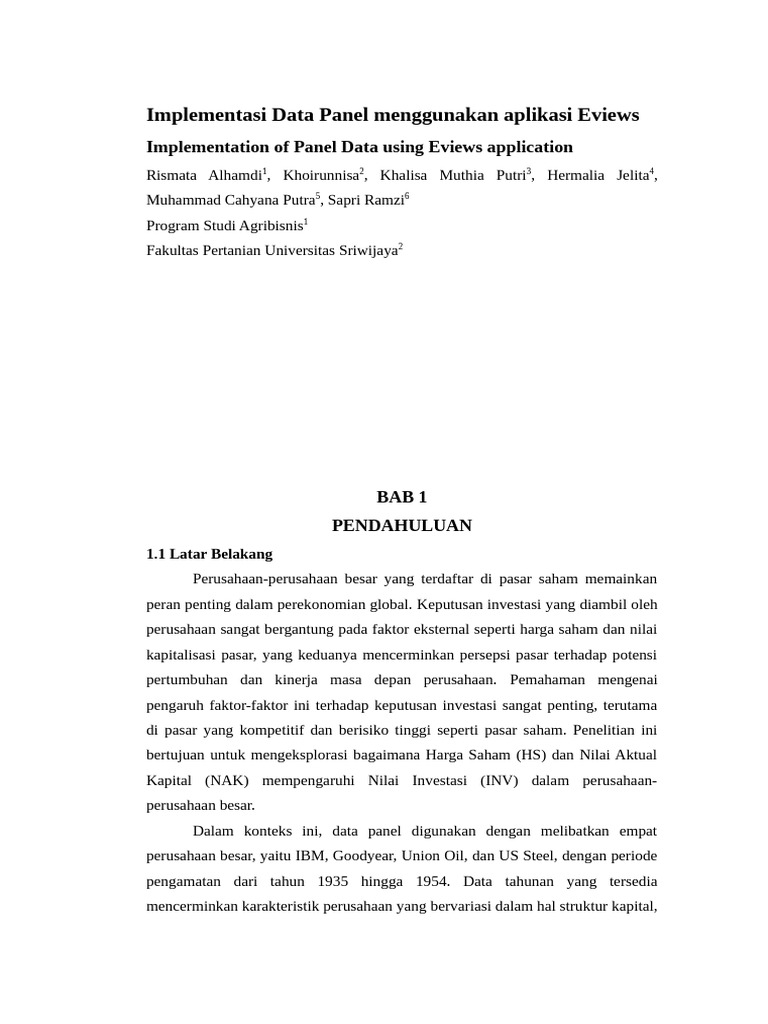 Implementasi Data Panel menggunakan aplikasi Eviews

Implementation of Panel Data using Eviews application

Rismata Alhamdi$^1$, Khoirunnisa$^2$, Khalisa Muthia Putri$^3$, Hermalia Jelita$^4$, Muhammad Cahyana Putra$^5$, Sapri Ramzi$^6$

Program Studi Agribisnis$^1$

Fakultas Pertanian Universitas Sriwijaya$^2$

BAB 1

PENDAHULUAN

1.1 Latar Belakang

Perusahaan-perusahaan besar yang terdaftar di pasar saham memainkan peran penting dalam perekonomian global. Keputusan investasi yang diambil oleh perusahaan sangat bergantung pada faktor eksternal seperti harga saham dan nilai kapitalisasi pasar, yang keduanya mencerminkan persepsi pasar terhadap potensi pertumbuhan dan kinerja masa depan perusahaan. Pemahaman mengenai pengaruh faktor-faktor ini terhadap keputusan investasi sangat penting, terutama di pasar yang kompetitif dan berisiko tinggi seperti pasar saham. Penelitian ini bertujuan untuk mengeksplorasi bagaimana Harga Saham (HS) dan Nilai Aktual Kapital (NAK) mempengaruhi Nilai Investasi (INV) dalam perusahaan-perusahaan besar.

Dalam konteks ini, data panel digunakan dengan melibatkan empat perusahaan besar, yaitu IBM, Goodyear, Union Oil, dan US Steel, dengan periode pengamatan dari tahun 1935 hingga 1954. Data tahunan yang tersedia mencerminkan karakteristik perusahaan yang bervariasi dalam hal struktur kapital,